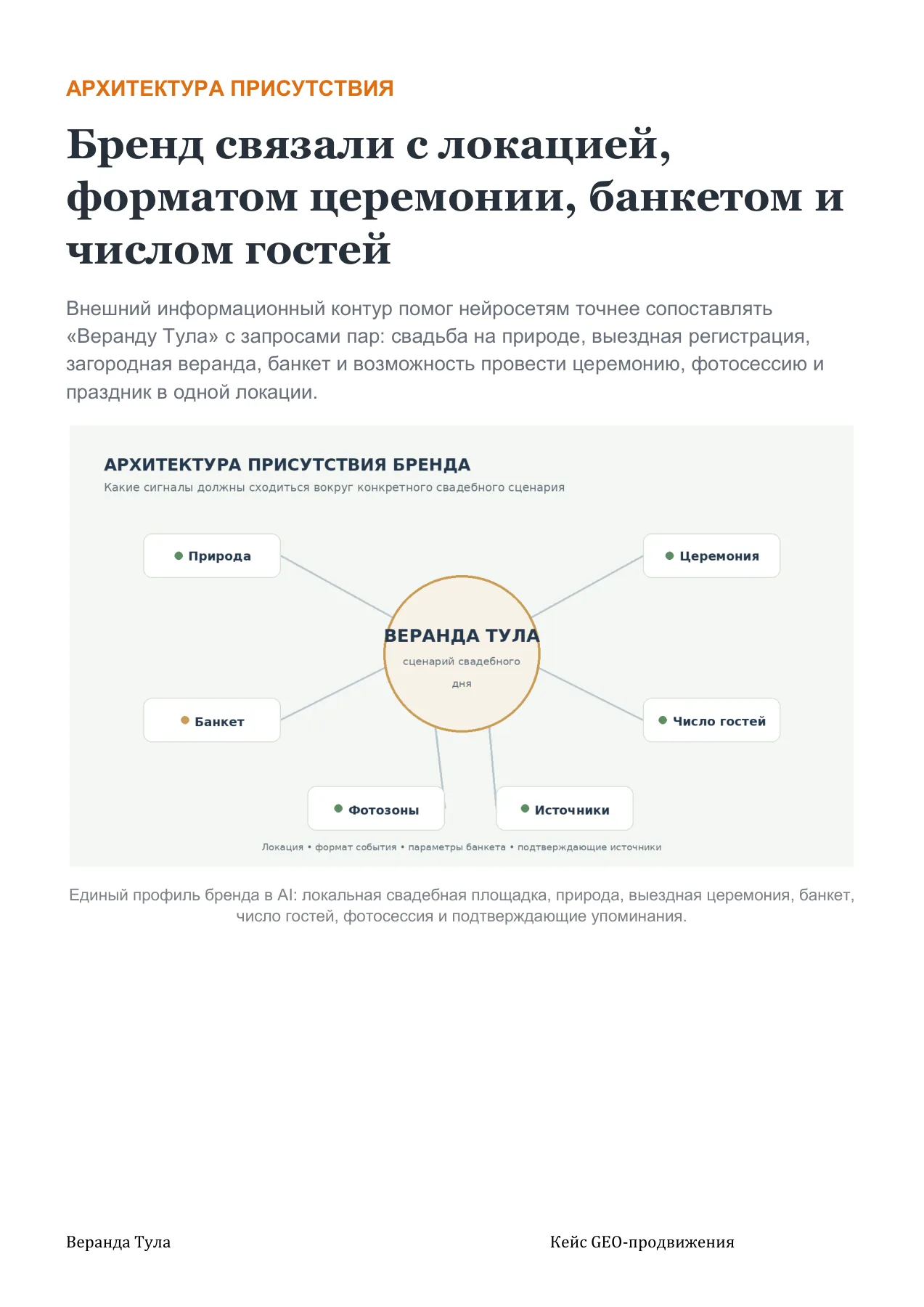 АРХИТЕКТУРА ПРИСУТСТВИЯ

Бренд связали с локацией, форматом церемонии, банкетом и числом гостей

Внешний информационный контур помог нейросетям точнее сопоставлять «Веранду Тула» с запросами пар: свадьба на природе, выездная регистрация, загородная веранда, банкет и возможность провести церемонию, фотосессию и праздник в одной локации.

АРХИТЕКТУРА ПРИСУТСТВИЯ БРЕНДА

Какие сигналы должны сходиться вокруг конкретного свадебного сценария

Природа

Церемония

ВЕРАНДА ТУЛА

сценарий свадебного дня

Банкет

Число гостей

Фотозоны

Источники

Локация • формат события • параметры банкета • подтверждающие источники

Единый профиль бренда в AI: локальная свадебная площадка, природа, выездная церемония, банкет, число гостей, фотосессия и подтверждающие упоминания.

Веранда Тула

Кейс GEO-продвижения